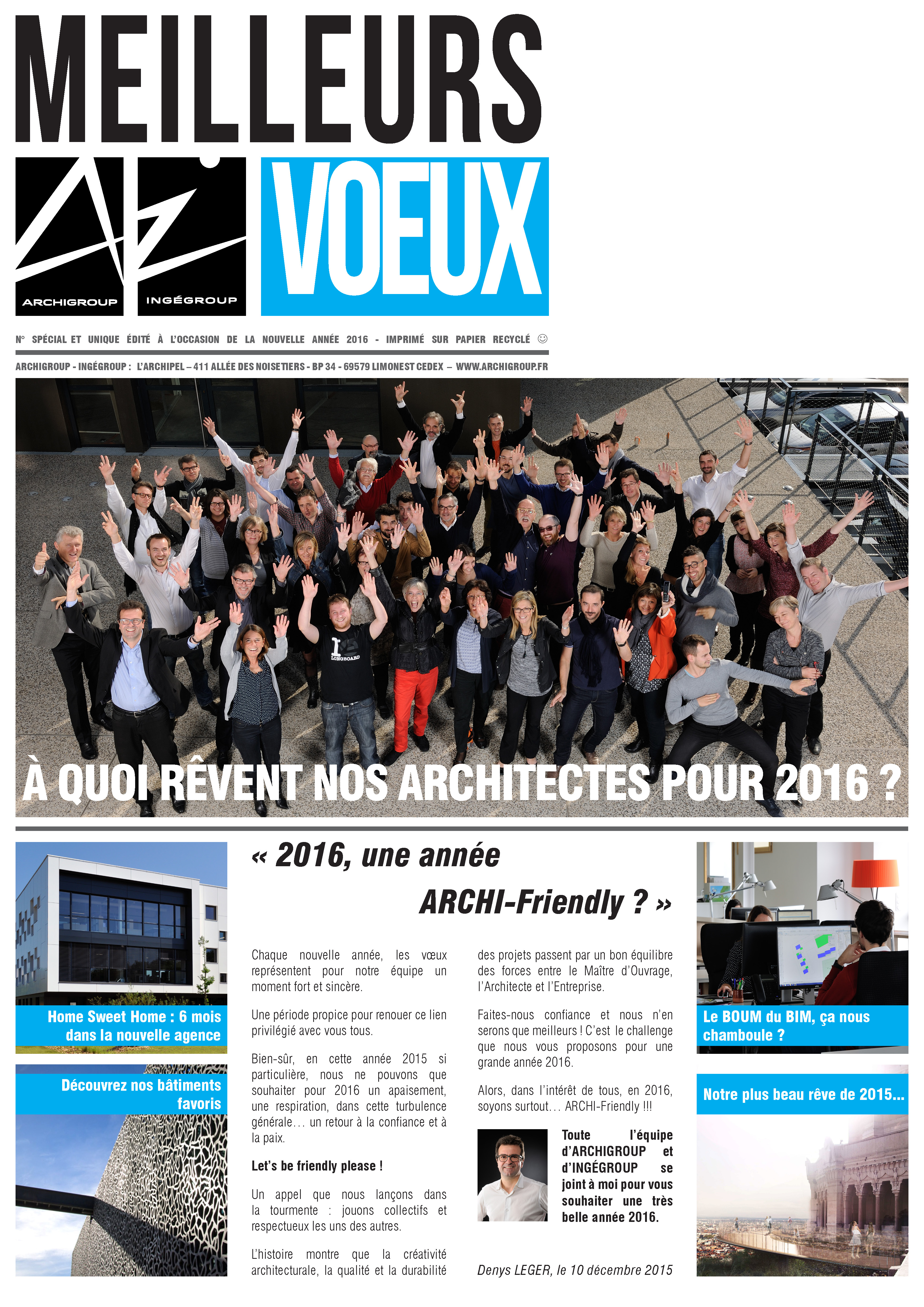 MEILLEURS

ARCHIGROUP INGÉGROUP

VOEUX

N° SPÉCIAL ET UNIQUE ÉDITÉ À L'OCCASION DE LA NOUVELLE ANNÉE 2016 - IMPRIMÉ SUR PAPIER RECYCLÉ ☺

ARCHIGROUP - INGÉGROUP : L'ARCHIPEL – 411 ALLÉE DES NOISETIERS - BP 34 - 69579 LIMONEST CEDEX – WWW.ARCHIGROUP.FR

LONGBOARD

À QUOI RÊVENT NOS ARCHITECTES POUR 2016 ?

Home Sweet Home : 6 mois dans la nouvelle agence

Découvrez nos bâtiments favoris

« 2016, une année ARCHI-Friendly ? »

Chaque nouvelle année, les vœux représentent pour notre équipe un moment fort et sincère.

Une période propice pour renouer ce lien privilégié avec vous tous.

Bien-sûr, en cette année 2015 si particulière, nous ne pouvons que souhaiter pour 2016 un apaisement, une respiration, dans cette turbulence générale… un retour à la confiance et à la paix.

Let's be friendly please !

Un appel que nous lançons dans la tourmente : jouons collectifs et respectueux les uns des autres.

L'histoire montre que la créativité architecturale, la qualité et la durabilité des projets passent par un bon équilibre des forces entre le Maître d'Ouvrage, l'Architecte et l'Entreprise.

Faites-nous confiance et nous n'en serons que meilleurs ! C'est le challenge que nous vous proposons pour une grande année 2016.

Alors, dans l'intérêt de tous, en 2016, soyons surtout… ARCHI-Friendly !!!

Toute l'équipe d'ARCHIGROUP et d'INGÉGROUP se joint à moi pour vous souhaiter une très belle année 2016.

Denys LEGER, le 10 décembre 2015

Le BOUM du BIM, ça nous chamboule ?

Notre plus beau rêve de 2015…